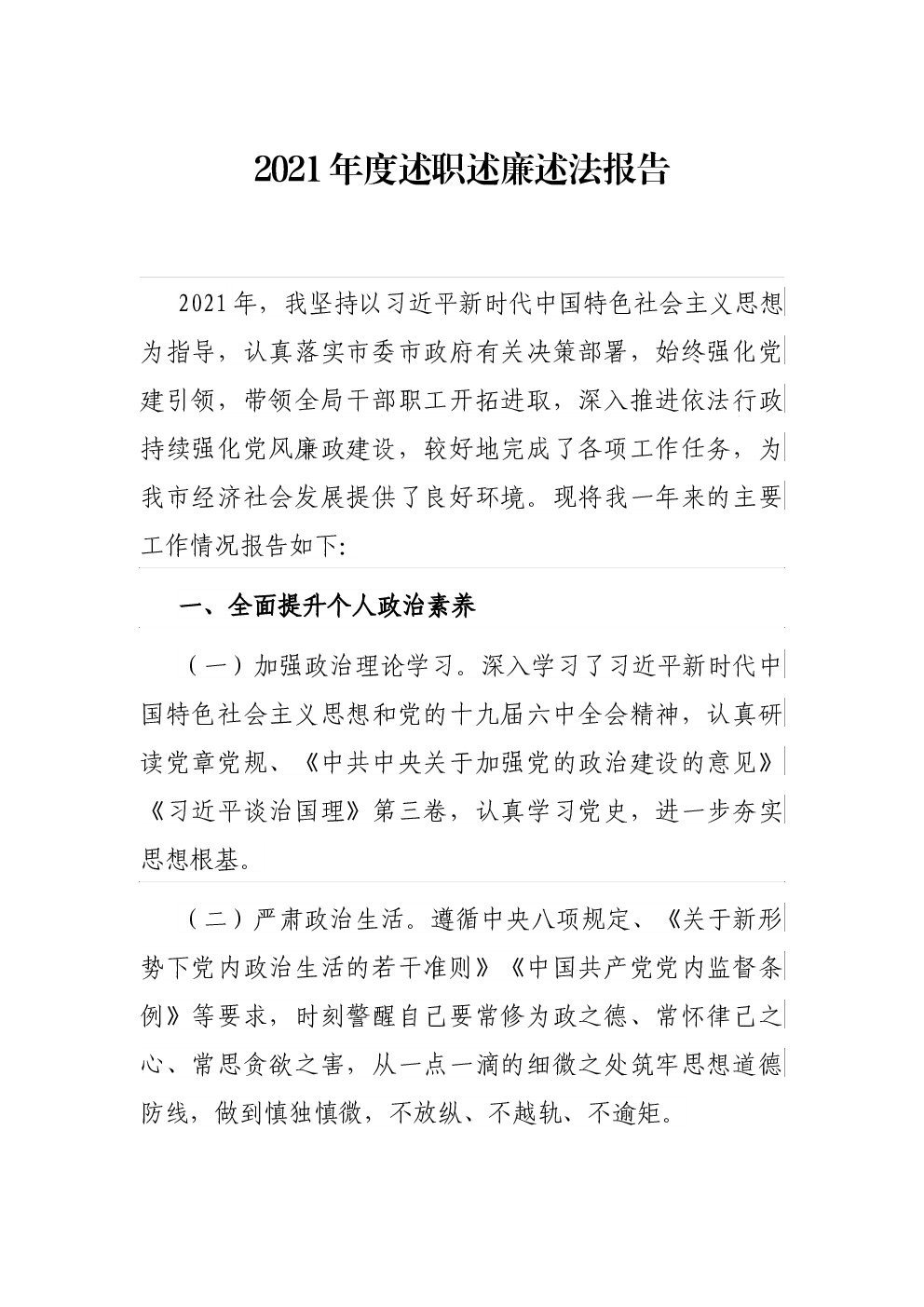 2021年度述职述廉述法报告

2021年，我坚持以习近平新时代中国特色社会主义思想为指导，认真落实市委市政府有关决策部署，始终强化党建引领，带领全局干部职工开拓进取，深入推进依法行政持续强化党风廉政建设，较好地完成了各项工作任务，为我市经济社会发展提供了良好环境。现将我一年来的主要工作情况报告如下:

一、全面提升个人政治素养

（一）加强政治理论学习。深入学习了习近平新时代中国特色社会主义思想和党的十九届六中全会精神，认真研读党章党规、《中共中央关于加强党的政治建设的意见》《习近平谈治国理》第三卷，认真学习党史，进一步夯实思想根基。

（二）严肃政治生活。遵循中央八项规定、《关于新形势下党内政治生活的若干准则》《中国共产党党内监督条例》等要求，时刻警醒自己要常修为政之德、常怀律己之心、常思贪欲之害，从一点一滴的细微之处筑牢思想道德防线，做到慎独慎微，不放纵、不越轨、不逾矩。